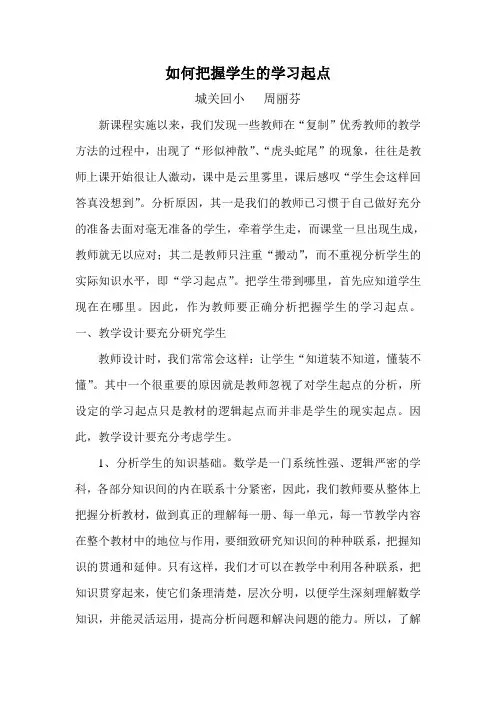 如何把握学生的学习起点

城关回小　　周丽芬

新课程实施以来，我们发现一些教师在“复制”优秀教师的教学方法的过程中，出现了“形似神散”、“虎头蛇尾”的现象，往往是教师上课开始很让人激动，课中是云里雾里，课后感叹“学生会这样回答真没想到”。分析原因，其一是我们的教师已习惯于自己做好充分的准备去面对毫无准备的学生，牵着学生走，而课堂一旦出现生成，教师就无以应对；其二是教师只注重“搬动”，而不重视分析学生的实际知识水平，即“学习起点”。把学生带到哪里，首先应知道学生现在在哪里。因此，作为教师要正确分析把握学生的学习起点。

一、教学设计要充分研究学生

教师设计时，我们常常会这样：让学生“知道装不知道，懂装不懂”。其中一个很重要的原因就是教师忽视了对学生起点的分析，所设定的学习起点只是教材的逻辑起点而并非是学生的现实起点。因此，教学设计要充分考虑学生。

1、分析学生的知识基础。数学是一门系统性强、逻辑严密的学科，各部分知识间的内在联系十分紧密，因此，我们教师要从整体上把握分析教材，做到真正的理解每一册、每一单元，每一节教学内容在整个教材中的地位与作用，要细致研究知识间的种种联系，把握知识的贯通和延伸。只有这样，我们才可以在教学中利用各种联系，把知识贯穿起来，使它们条理清楚，层次分明，以便学生深刻理解数学知识，并能灵活运用，提高分析问题和解决问题的能力。所以，了解